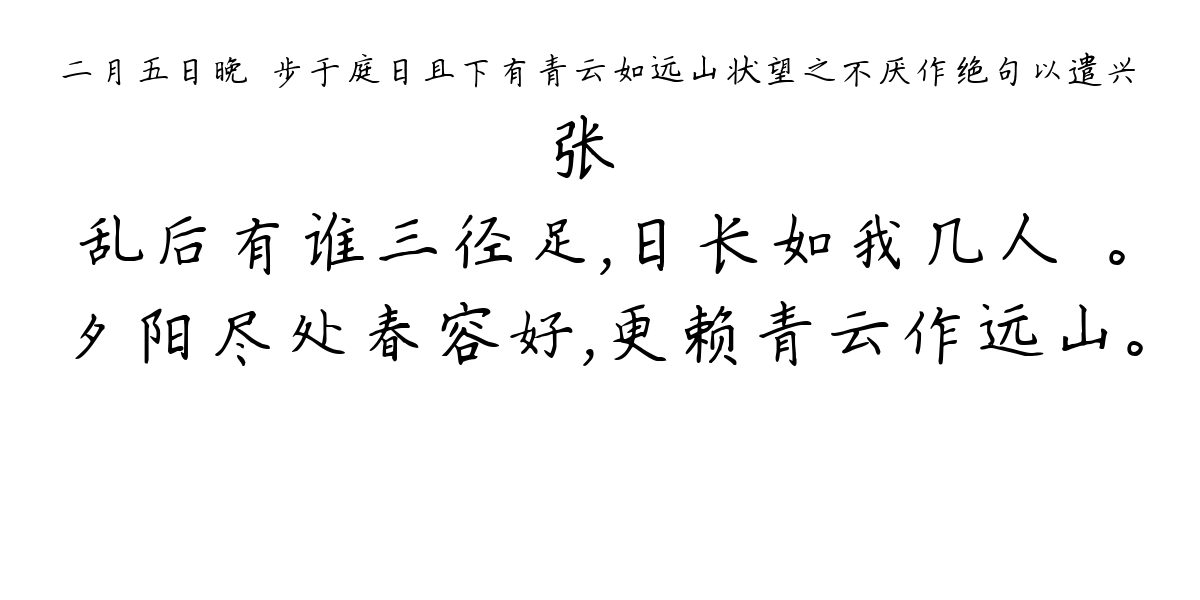 二月五日晚 步于庭日且下有青云如远山状望之不厌作绝句以遣兴

张

乱后有谁三径足,日长如我几人 。
夕阳尽处春容好,更赖青云作远山。